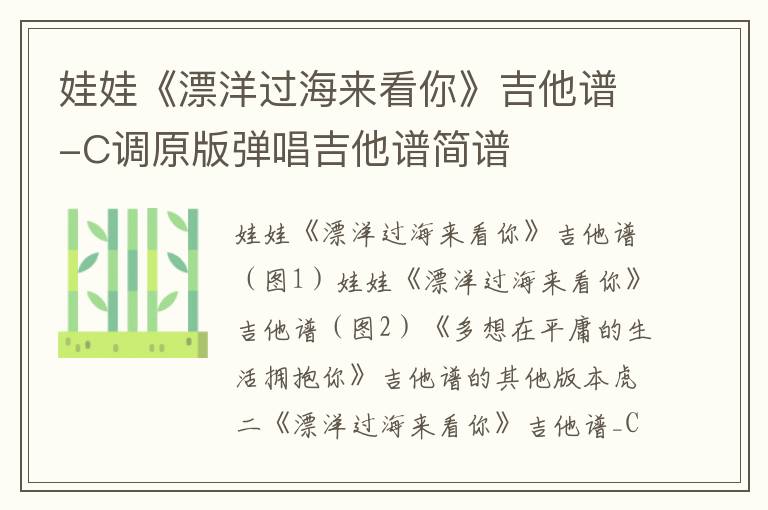 娃娃《漂洋过海来看你》吉他谱-C调原版弹唱吉他谱简谱

娃娃《漂洋过海来看你》吉他谱（图1）娃娃《漂洋过海来看你》吉他谱（图2）《多想在平庸的生活拥抱你》吉他谱的其他版本虎二《漂洋过海来看你》吉他谱-C